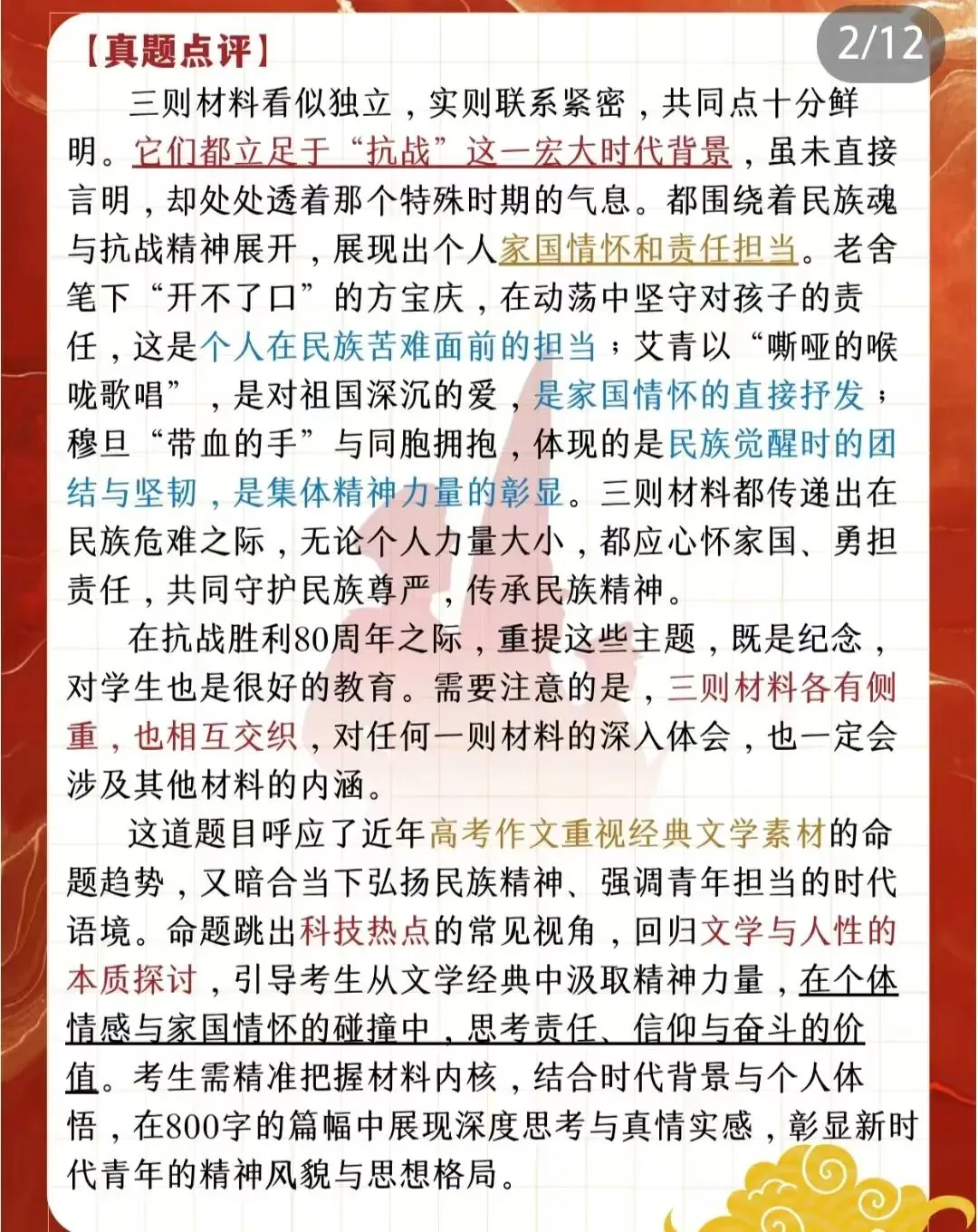 【真题点评】

2/12

三则材料看似独立，实则联系紧密，共同点十分鲜明。它们都立足于“抗战”这一宏大时代背景，虽未直接言明，却处处透着那个特殊时期的气息。都围绕着民族魂与抗战精神展开，展现出个人家国情怀和责任担当。老舍笔下“开不了口”的方宝庆，在动荡中坚守对孩子的责任，这是个人在民族苦难面前的担当；艾青以“嘶哑的喉咙歌唱”，是对祖国深沉的爱，是家国情怀的直接抒发；穆旦“带血的手”与同胞拥抱，体现的是民族觉醒时的团结与坚韧，是集体精神力量的彰显。三则材料都传递出在民族危难之际，无论个人力量大小，都应心怀家国、勇担责任，共同守护民族尊严，传承民族精神。

在抗战胜利80周年之际，重提这些主题，既是纪念，对学生也是很好的教育。需要注意的是，三则材料各有侧重，也相互交织，对任何一则材料的深入体会，也一定会涉及其他材料的内涵。

这道题目呼应了近年高考作文重视经典文学素材的命题趋势，又暗合当下弘扬民族精神、强调青年担当的时代语境。命题跳出科技热点的常见视角，回归文学与人性的本质探讨，引导考生从文学经典中汲取精神力量，在个体情感与家国情怀的碰撞中，思考责任、信仰与奋斗的价值。考生需精准把握材料内核，结合时代背景与个人体悟，在800字的篇幅中展现深度思考与真情实感，彰显新时代青年的精神风貌与思想格局。